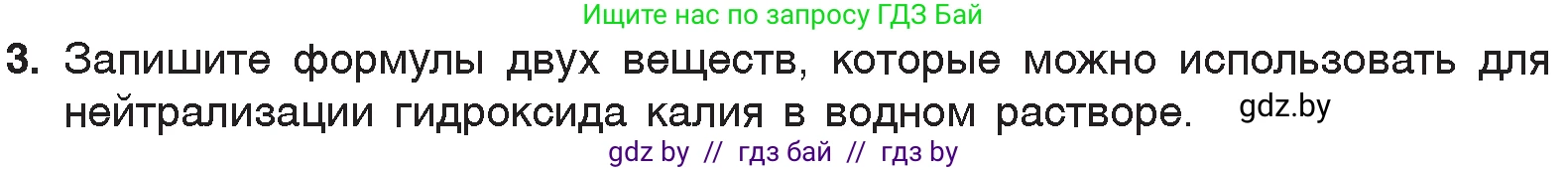 Ищите нас по запросу ГДЗ Бай

3. Запишите формулы двух веществ, которые можно использовать для нейтрализации гидроксида калия в водном растворе. gdz.by

gdz by // гдз бай // гдз by